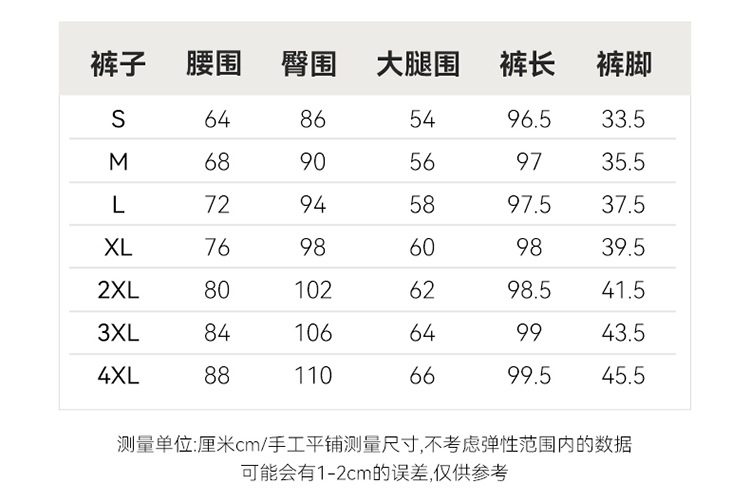 | 裤子 | 腰围 | 臀围 | 大腿围 | 裤长 | 裤脚 |
|---|---|---|---|---|---|
| S | 64 | 86 | 54 | 96.5 | 33.5 |
| M | 68 | 90 | 56 | 97 | 35.5 |
| L | 72 | 94 | 58 | 97.5 | 37.5 |
| XL | 76 | 98 | 60 | 98 | 39.5 |
| 2XL | 80 | 102 | 62 | 98.5 | 41.5 |
| 3XL | 84 | 106 | 64 | 99 | 43.5 |
| 4XL | 88 | 110 | 66 | 99.5 | 45.5 |

测量单位:厘米cm/手工平铺测量尺寸,不考虑弹性范围内的数据
可能会有1-2cm的误差,仅供参考